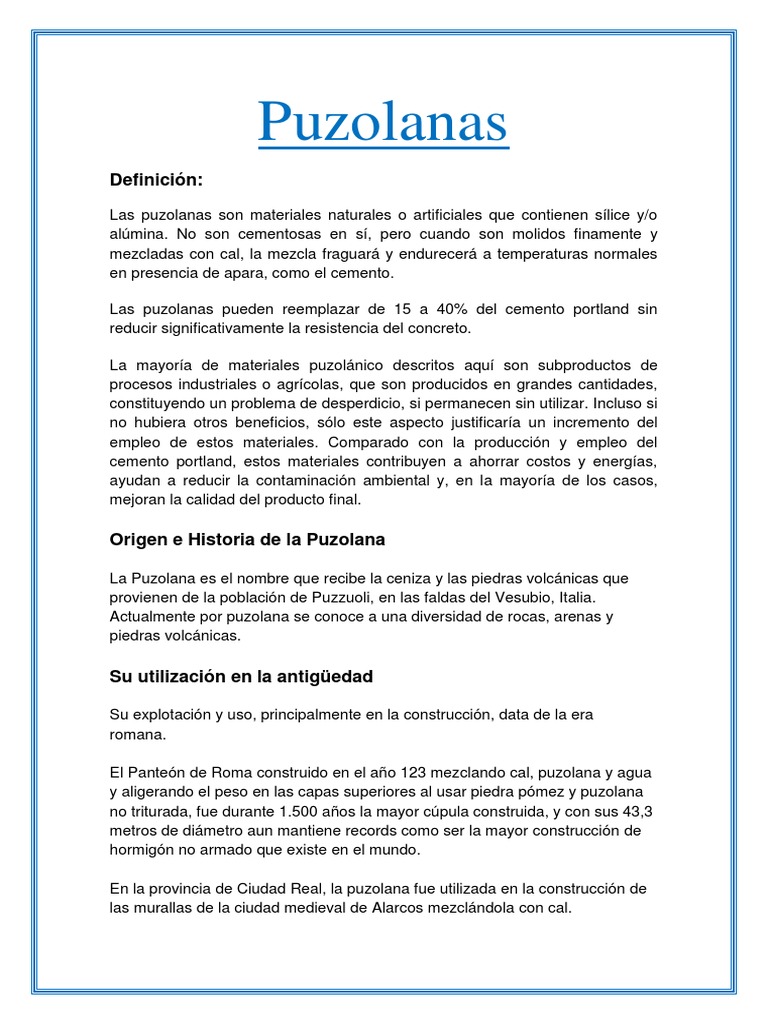 Puzolanas

Definición:

Las puzolanas son materiales naturales o artificiales que contienen sílice y/o alúmina. No son cementosas en sí, pero cuando son molidos finamente y mezcladas con cal, la mezcla fraguará y endurecerá a temperaturas normales en presencia de apara, como el cemento.

Las puzolanas pueden reemplazar de 15 a 40% del cemento portland sin reducir significativamente la resistencia del concreto.

La mayoría de materiales puzolánico descritos aquí son subproductos de procesos industriales o agrícolas, que son producidos en grandes cantidades, constituyendo un problema de desperdicio, si permanecen sin utilizar. Incluso si no hubiera otros beneficios, sólo este aspecto justificaría un incremento del empleo de estos materiales. Comparado con la producción y empleo del cemento portland, estos materiales contribuyen a ahorrar costos y energías, ayudan a reducir la contaminación ambiental y, en la mayoría de los casos, mejoran la calidad del producto final.

Origen e Historia de la Puzolana

La Puzolana es el nombre que recibe la ceniza y las piedras volcánicas que provienen de la población de Puzzuoli, en las faldas del Vesubio, Italia. Actualmente por puzolana se conoce a una diversidad de rocas, arenas y piedras volcánicas.

Su utilización en la antigüedad

Su explotación y uso, principalmente en la construcción, data de la era romana.

El Panteón de Roma construido en el año 123 mezclando cal, puzolana y agua y aligerando el peso en las capas superiores al usar piedra pómez y puzolana no triturada, fue durante 1.500 años la mayor cúpula construida, y con sus 43,3 metros de diámetro aun mantiene records como ser la mayor construcción de hormigón no armado que existe en el mundo.

En la provincia de Ciudad Real, la puzolana fue utilizada en la construcción de las murallas de la ciudad medieval de Alarcos mezclándola con cal.